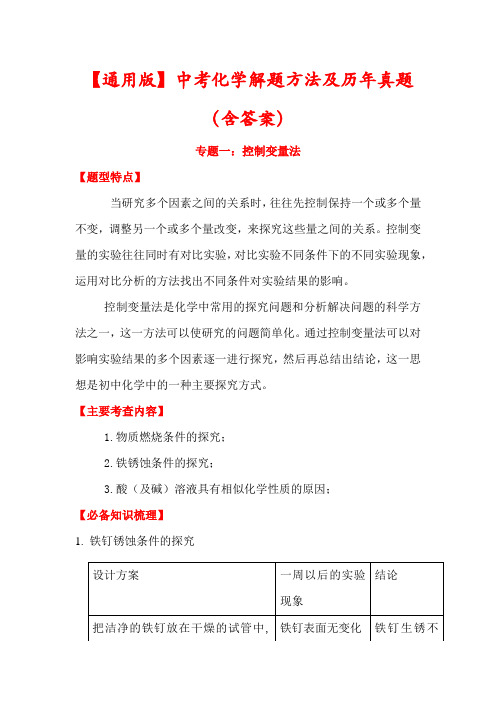 【通用版】中考化学解题方法及历年真题

（含答案）

专题一：控制变量法

【题型特点】

当研究多个因素之间的关系时，往往先控制保持一个或多个量不变，调整另一个或多个量改变，来探究这些量之间的关系。控制变量的实验往往同时有对比实验，对比实验不同条件下的不同实验现象，运用对比分析的方法找出不同条件对实验结果的影响。

控制变量法是化学中常用的探究问题和分析解决问题的科学方法之一，这一方法可以使研究的问题简单化。通过控制变量法可以对影响实验结果的多个因素逐一进行探究，然后再总结出结论，这一思想是初中化学中的一种主要探究方式。

【主要考查内容】

1. 物质燃烧条件的探究；

2. 铁锈蚀条件的探究；

3. 酸（及碱）溶液具有相似化学性质的原因；

【必备知识梳理】

1. 铁钉锈蚀条件的探究

| 设计方案 | 一周以后的实验现象 | 结论 |
|---|---|---|
| 把洁净的铁钉放在干燥的试管中， | 铁钉表面无变化 | 铁钉生锈不 |